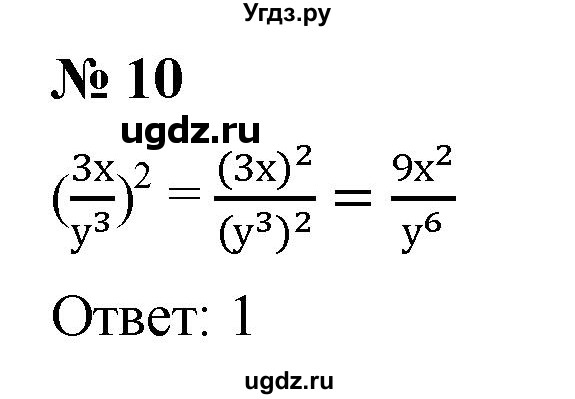 Угдз.ру

№ 10

ugdz.ru

$(\frac{3x}{y^3})^2 = \frac{(3x)^2}{(y^3)^2} = \frac{9x^2}{y^6}$

Ответ: 1

ugdz.ru